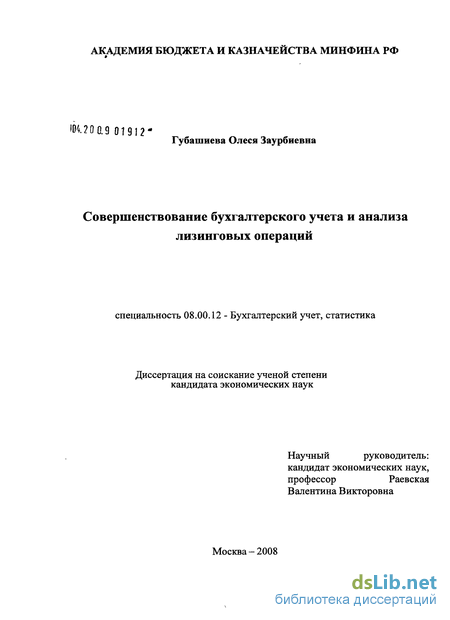 АКАДЕМИЯ БЮДЖЕТА И КАЗНАЧЕЙСТВА МИНФИНА РФ

04.2009 01912

Губашиева Олеся Заурбиевна

Совершенствование бухгалтерского учета и анализа лизинговых операций

специальность 08.00.12 - Бухгалтерский учет, статистика

Диссертация на соискание ученой степени кандидата экономических наук

Научный руководитель: кандидат экономических наук, профессор Раевская Валентина Викторовна

Москва – 2008

dsLib.net
библиотека диссертаций